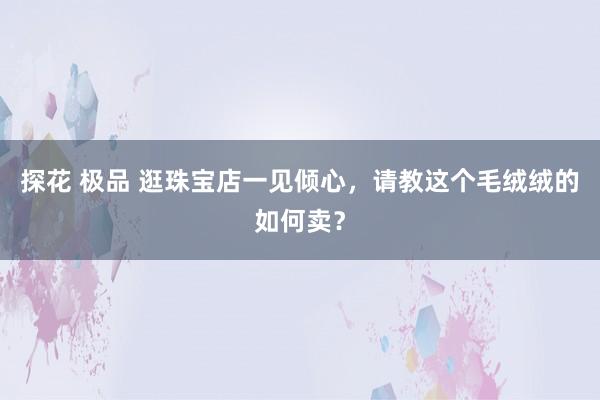 探花 极品 逛珠宝店一见倾心，请教这个毛绒绒的如何卖？